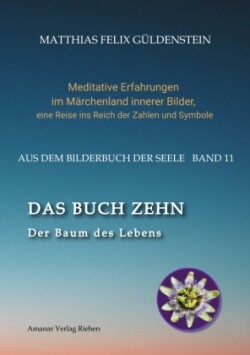 MATTHIAS FELIX GÜLDENSTEIN

Meditative Erfahrungen
im Märchenland innerer Bilder,
eine Reise ins Reich der Zahlen und Symbole

AUS DEM BILDERBUCH DER SEELE BAND 11

DAS BUCH ZEHN

Der Baum des Lebens

Amanar Verlag Riehen